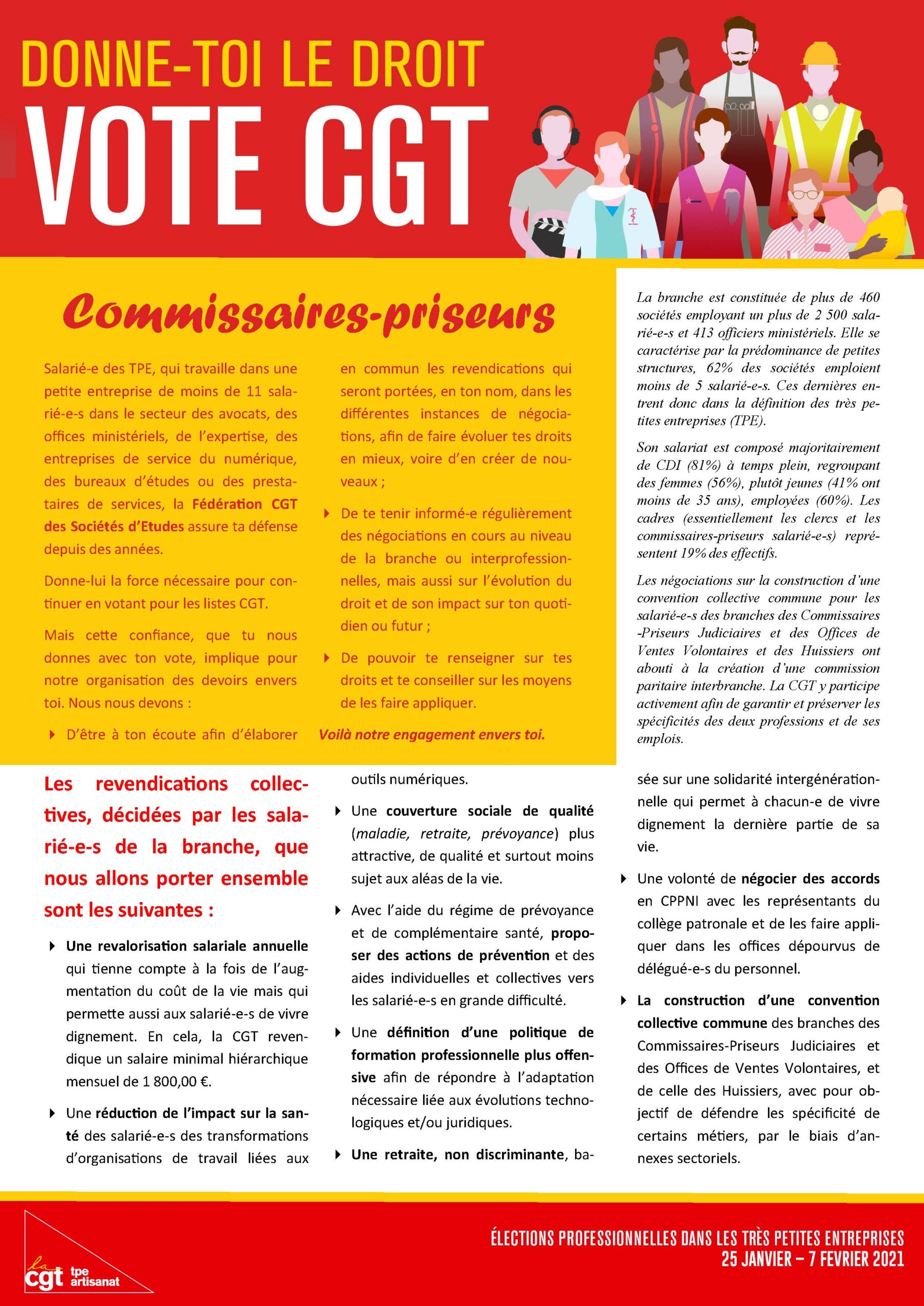 DONNE-TOI LE DROIT
VOTE CGT

Commissaires-priseurs

Salarié-e des TPE, qui travaille dans une petite entreprise de moins de 11 salarié-e-s dans le secteur des avocats, des offices ministériels, de l'expertise, des entreprises de service du numérique, des bureaux d'études ou des prestataires de services, la Fédération CGT des Sociétés d'Etudes assure ta défense depuis des années.

Donne-lui la force nécessaire pour continuer en votant pour les listes CGT.

Mais cette confiance, que tu nous donnes avec ton vote, implique pour notre organisation des devoirs envers toi. Nous nous devons :

D'être à ton écoute afin d'élaborer en commun les revendications qui seront portées, en ton nom, dans les différentes instances de négociations, afin de faire évoluer tes droits en mieux, voire d'en créer de nouveaux ;

De te tenir informé-e régulièrement des négociations en cours au niveau de la branche ou interprofessionnelles, mais aussi sur l'évolution du droit et de son impact sur ton quotidien ou futur ;

De pouvoir te renseigner sur tes droits et te conseiller sur les moyens de les faire appliquer.

Voilà notre engagement envers toi.

La branche est constituée de plus de 460 sociétés employant un plus de 2 500 salarié-e-s et 413 officiers ministériels. Elle se caractérise par la prédominance de petites structures, 62% des sociétés emploient moins de 5 salarié-e-s. Ces dernières entrent donc dans la définition des très petites entreprises (TPE).

Son salariat est composé majoritairement de CDI (81%) à temps plein, regroupant des femmes (56%), plutôt jeunes (41% ont moins de 35 ans), employées (60%). Les cadres (essentiellement les clercs et les commissaires-priseurs salarié-e-s) représentent 19% des effectifs.

Les négociations sur la construction d'une convention collective commune pour les salarié-e-s des branches des Commissaires -Priseurs Judiciaires et des Offices de Ventes Volontaires et des Huissiers ont abouti à la création d'une commission paritaire interbranche. La CGT y participe activement afin de garantir et préserver les spécificités des deux professions et de ses emplois.

Les revendications collectives, décidées par les salarié-e-s de la branche, que nous allons porter ensemble sont les suivantes :

Une revalorisation salariale annuelle qui tienne compte à la fois de l'augmentation du coût de la vie mais qui permette aussi aux salarié-e-s de vivre dignement. En cela, la CGT revendique un salaire minimal hiérarchique mensuel de 1 800,00 €.

Une réduction de l'impact sur la santé des salarié-e-s des transformations d'organisations de travail liées aux outils numériques.

Une couverture sociale de qualité (maladie, retraite, prévoyance) plus attractive, de qualité et surtout moins sujet aux aléas de la vie.

Avec l'aide du régime de prévoyance et de complémentaire santé, proposer des actions de prévention et des aides individuelles et collectives vers les salarié-e-s en grande difficulté.

Une définition d'une politique de formation professionnelle plus offensive afin de répondre à l'adaptation nécessaire liée aux évolutions technologiques et/ou juridiques.

Une retraite, non discriminante, basée sur une solidarité intergénérationnelle qui permet à chacun-e de vivre dignement la dernière partie de sa vie.

Une volonté de négocier des accords en CPPNI avec les représentants du collège patronale et de les faire appliquer dans les offices dépourvus de délégué-e-s du personnel.

La construction d'une convention collective commune des branches des Commissaires-Priseurs Judiciaires et des Offices de Ventes Volontaires, et de celle des Huissiers, avec pour objectif de défendre les spécificité de certains métiers, par le biais d'annexes sectoriels.

la cgt tpe artisanat

ÉLECTIONS PROFESSIONNELLES DANS LES TRÈS PETITES ENTREPRISES
25 JANVIER – 7 FEVRIER 2021